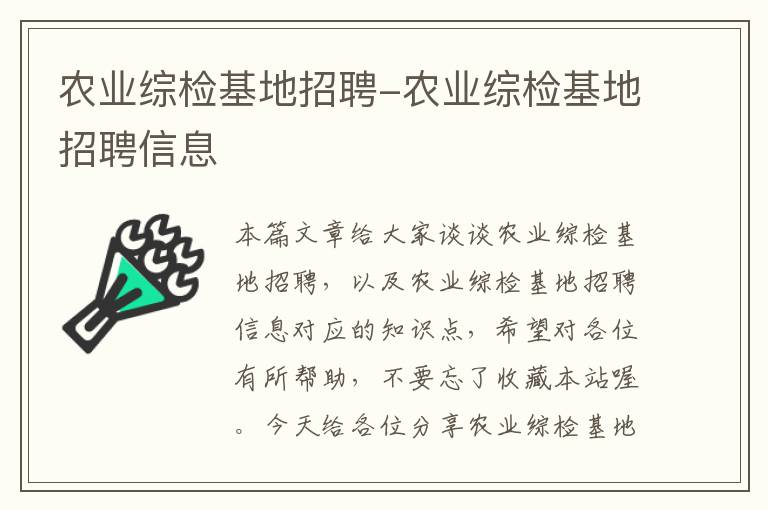 农业综检基地招聘-农业综检基地招聘信息

本篇文章给大家谈谈农业综检基地招聘，以及农业综检基地招聘信息对应的知识点，希望对各位有所帮助，不要忘了收藏本站喔。今天给各位分享农业综检基地